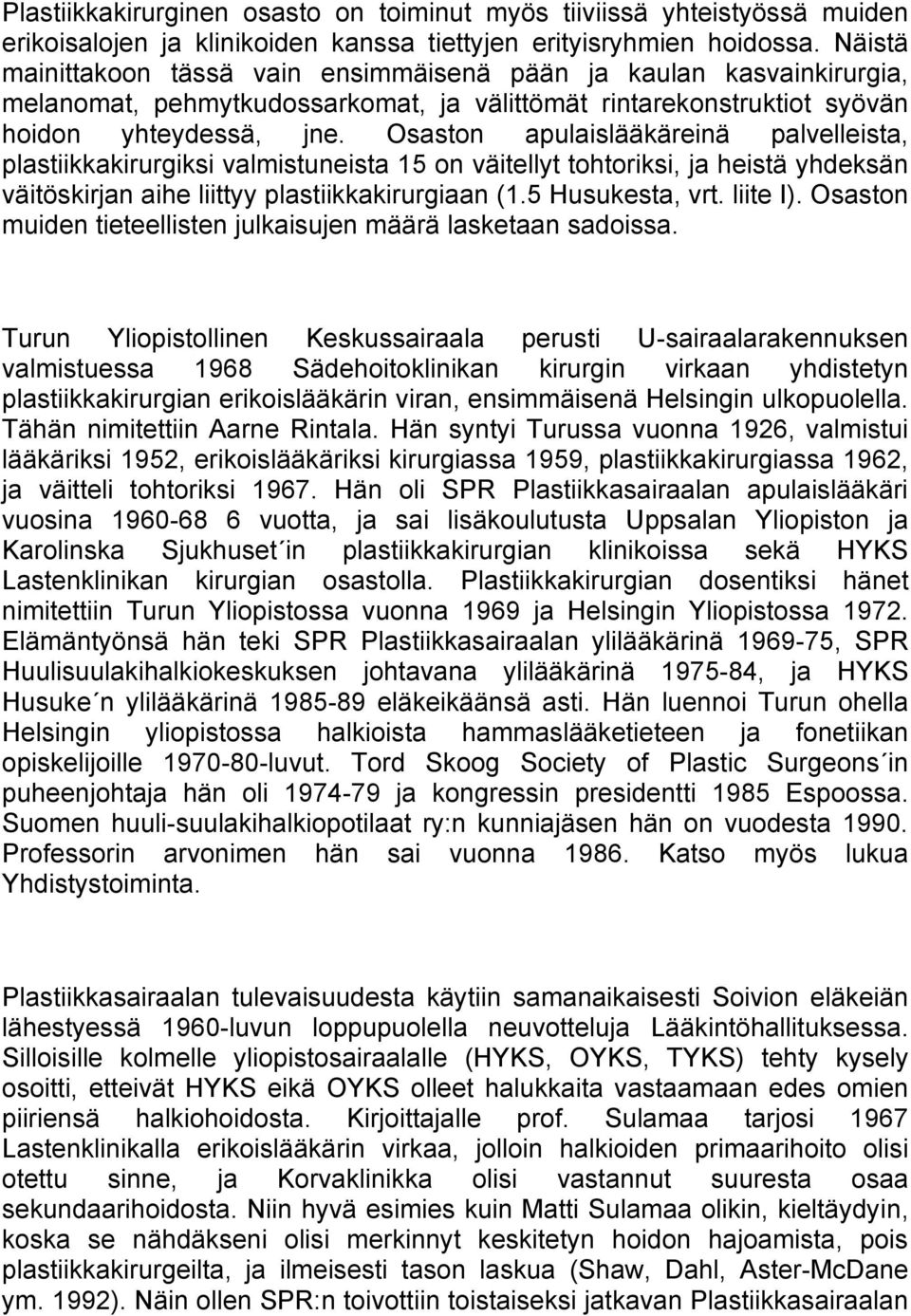 Plastiikkakirurginen osasto on toiminut myös tiiviissä yhteistyössä muiden erikoisalojen ja klinikoiden kanssa tiettyjen erityisryhmien hoidossa. Näistä mainittakoon tässä vain ensimmäisenä pään ja kaulan kasvainkirurgia, melanomat, pehmytkudossarkomat, ja välittömät rintarekonstruktiot syövän hoidon yhteydessä, jne. Osaston apulaislääkäreinä palvelleista, plastiikkakirurgiksi valmistuneista 15 on väitellyt tohtoriksi, ja heistä yhdeksän väitöskirjan aihe liittyy plastiikkakirurgiaan (1.5 Husukesta, vrt. liite I). Osaston muiden tieteellisten julkaisujen määrä lasketaan sadoissa.

Turun Yliopistollinen Keskussairaala perusti U-sairaalarakennuksen valmistuessa 1968 Sädehoitoklinikan kirurgin virkaan yhdistetyn plastiikkakirurgian erikoislääkärin viran, ensimmäisenä Helsingin ulkopuolella. Tähän nimitettiin Aarne Rintala. Hän syntyi Turussa vuonna 1926, valmistui lääkäriksi 1952, erikoislääkäriksi kirurgiassa 1959, plastiikkakirurgiassa 1962, ja väitteli tohtoriksi 1967. Hän oli SPR Plastiikkasairaalan apulaislääkäri vuosina 1960-68 6 vuotta, ja sai lisäkoulutusta Uppsalan Yliopiston ja Karolinska Sjukhuset´in plastiikkakirurgian klinikoissa sekä HYKS Lastenklinikan kirurgian osastolla. Plastiikkakirurgian dosentiksi hänet nimitettiin Turun Yliopistossa vuonna 1969 ja Helsingin Yliopistossa 1972. Elämäntyönsä hän teki SPR Plastiikkasairaalan ylilääkärinä 1969-75, SPR Huulisuulakihalkiokeskuksen johtavana ylilääkärinä 1975-84, ja HYKS Husuke´n ylilääkärinä 1985-89 eläkeikäänsä asti. Hän luennoi Turun ohella Helsingin yliopistossa halkioista hammaslääketieteen ja fonetiikan opiskelijoille 1970-80-luvut. Tord Skoog Society of Plastic Surgeons´in puheenjohtaja hän oli 1974-79 ja kongressin presidentti 1985 Espoossa. Suomen huuli-suulakihalkiopotilaat ry:n kunniajäsen hän on vuodesta 1990. Professorin arvonimen hän sai vuonna 1986. Katso myös lukua Yhdistystoiminta.

Plastiikkasairaalan tulevaisuudesta käytiin samanaikaisesti Soivion eläkeiän lähestyessä 1960-luvun loppupuolella neuvotteluja Lääkintöhallituksessa. Silloisille kolmelle yliopistosairaalalle (HYKS, OYKS, TYKS) tehty kysely osoitti, etteivät HYKS eikä OYKS olleet halukkaita vastaamaan edes omien piiriensä halkiohoidosta. Kirjoittajalle prof. Sulamaa tarjosi 1967 Lastenklinikalla erikoislääkärin virkaa, jolloin halkioiden primaarihoito olisi otettu sinne, ja Korvaklinikka olisi vastannut suuresta osaa sekundaarihoidosta. Niin hyvä esimies kuin Matti Sulamaa olikin, kieltäydyin, koska se nähdäkseni olisi merkinnyt keskitetyn hoidon hajoamista, pois plastiikkakirurgeilta, ja ilmeisesti tason laskua (Shaw, Dahl, Aster-McDane ym. 1992). Näin ollen SPR:n toivottiin toistaiseksi jatkavan Plastiikkasairaalan